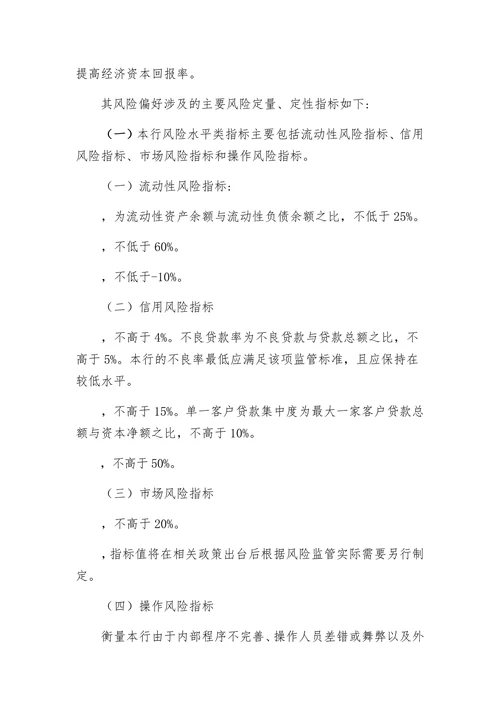 提高经济资本回报率。

其风险偏好涉及的主要风险定量、定性指标如下：

（一）本行风险水平类指标主要包括流动性风险指标、信用风险指标、市场风险指标和操作风险指标。

（一）流动性风险指标：

，为流动性资产余额与流动性负债余额之比，不低于25%。

，不低于60%。

，不低于-10%。

（二）信用风险指标

，不高于4%。不良贷款率为不良贷款与贷款总额之比，不高于5%。本行的不良率最低应满足该项监管标准，且应保持在较低水平。

，不高于15%。单一客户贷款集中度为最大一家客户贷款总额与资本净额之比，不高于10%。

，不高于50%。

（三）市场风险指标

，不高于20%。

，指标值将在相关政策出台后根据风险监管实际需要另行制定。

（四）操作风险指标

衡量本行由于内部程序不完善、操作人员差错或舞弊以及外